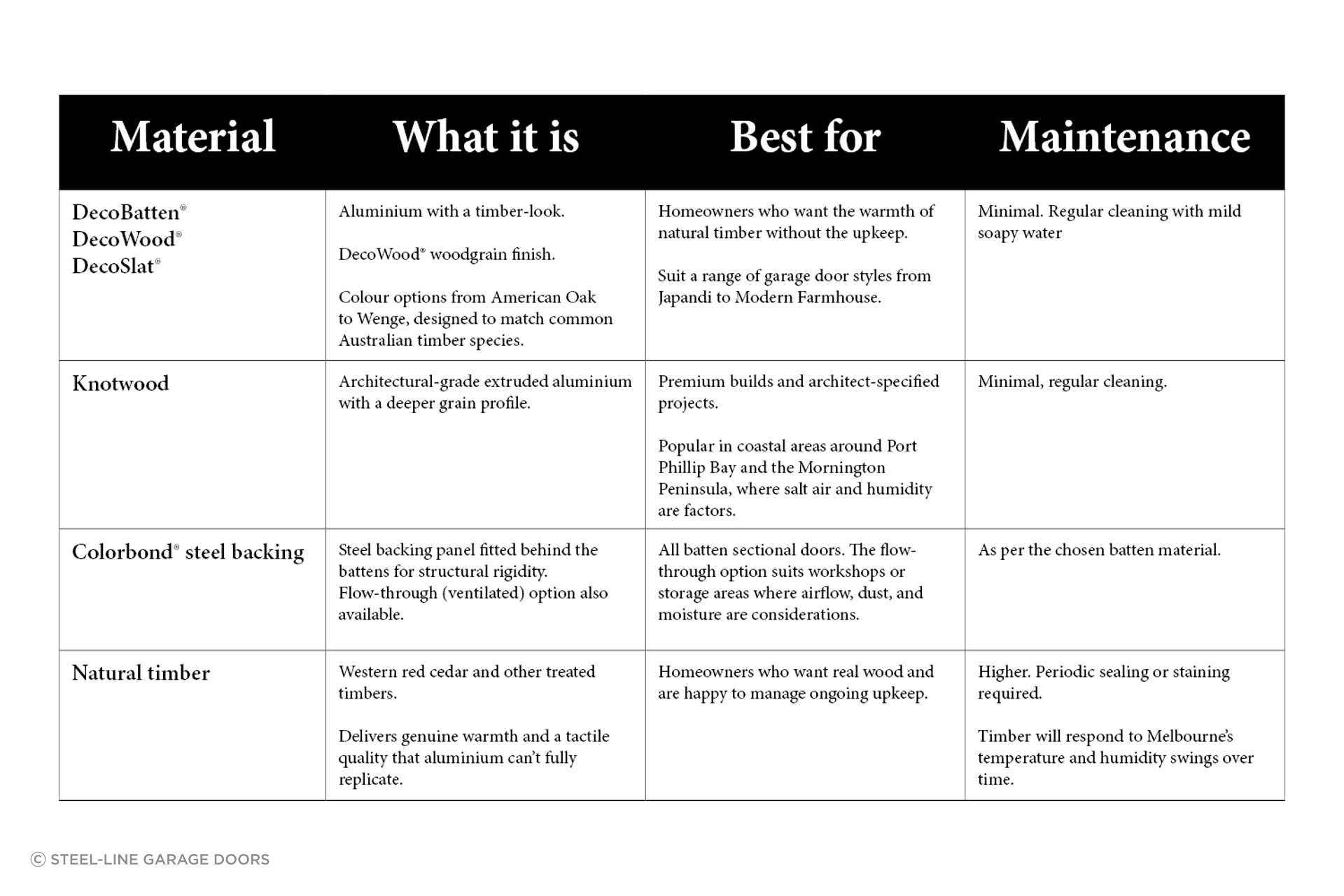 | Material | What it is | Best for | Maintenance |
|---|---|---|---|
| DecoBatten® DecoWood® DecoSlat® | Aluminium with a timber-look. DecoWood® woodgrain finish. Colour options from American Oak to Wenge, designed to match common Australian timber species. | Homeowners who want the warmth of natural timber without the upkeep. Suit a range of garage door styles from Japandi to Modern Farmhouse. | Minimal. Regular cleaning with mild soapy water |
| Knotwood | Architectural-grade extruded aluminium with a deeper grain profile. | Premium builds and architect-specified projects. Popular in coastal areas around Port Phillip Bay and the Mornington Peninsula, where salt air and humidity are factors. | Minimal, regular cleaning. |
| Colorbond® steel backing | Steel backing panel fitted behind the battens for structural rigidity. Flow-through (ventilated) option also available. | All batten sectional doors. The flow-through option suits workshops or storage areas where airflow, dust, and moisture are considerations. | As per the chosen batten material. |
| Natural timber | Western red cedar and other treated timbers. Delivers genuine warmth and a tactile quality that aluminium can't fully replicate. | Homeowners who want real wood and are happy to manage ongoing upkeep. | Higher. Periodic sealing or staining required. Timber will respond to Melbourne's temperature and humidity swings over time. |

© STEEL-LINE GARAGE DOORS